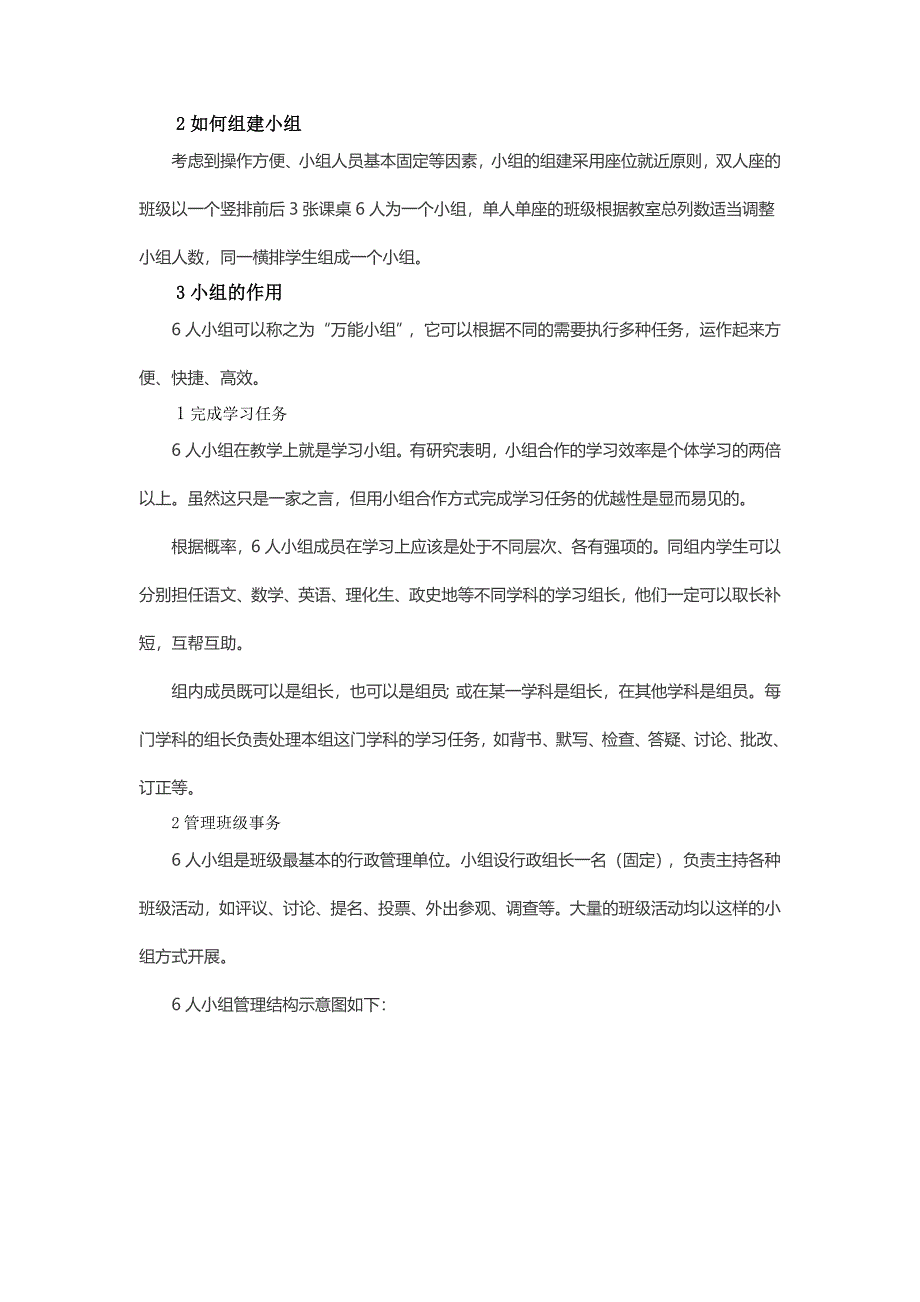 2 如何组建小组

考虑到操作方便、小组人员基本固定等因素，小组的组建采用座位就近原则，双人座的班级以一个竖排前后 3 张课桌 6 人为一个小组，单人单座的班级根据教室总列数适当调整小组人数，同一横排学生组成一个小组。

3 小组的作用

6 人小组可以称之为“万能小组”，它可以根据不同的需要执行多种任务，运作起来方便、快捷、高效。

1 完成学习任务

6 人小组在教学上就是学习小组。有研究表明，小组合作的学习效率是个体学习的两倍以上。虽然这只是一家之言，但用小组合作方式完成学习任务的优越性是显而易见的。

根据概率，6 人小组成员在学习上应该是处于不同层次、各有强项的。同组内学生可以分别担任语文、数学、英语、理化生、政史地等不同学科的学习组长，他们一定可以取长补短，互帮互助。

组内成员既可以是组长，也可以是组员; 或在某一学科是组长，在其他学科是组员。每门学科的组长负责处理本组这门学科的学习任务，如背书、默写、检查、答疑、讨论、批改、订正等。

2 管理班级事务

6 人小组是班级最基本的行政管理单位。小组设行政组长一名（固定），负责主持各种班级活动，如评议、讨论、提名、投票、外出参观、调查等。大量的班级活动均以这样的小组方式开展。

6 人小组管理结构示意图如下: